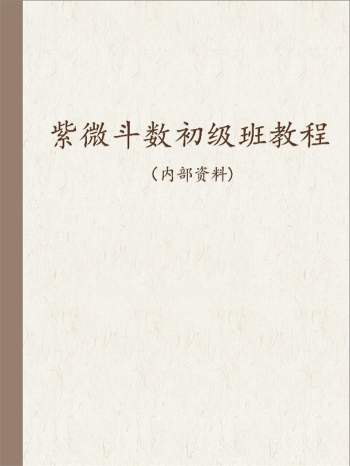 紫微斗数初级班教程

（内部资料）